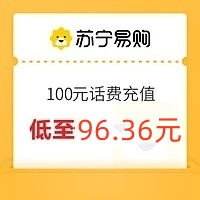 苏宁易购

100元话费充值

低至96.36元